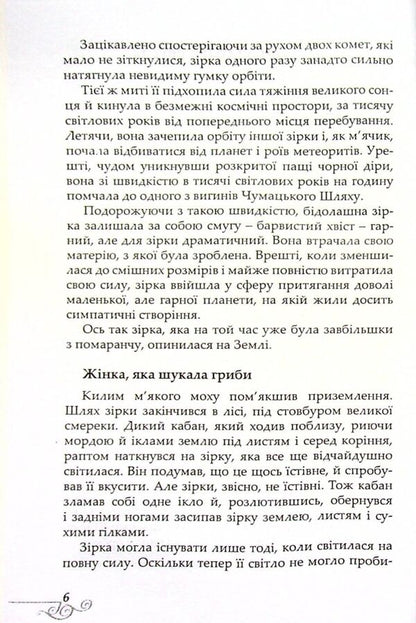 Зацікавлено спостерігаючи за рухом двох комет, які мало не зіткнулися, зірка одного разу занадто сильно натягнула невидиму гумку орбіти.

Тієї ж миті її підхопила сила тяжіння великого сонця й кинула в безмежні космічні простори, за тисячу світлових років від попереднього місця перебування. Летячи, вона зачепила орбіту іншої зірки і, як м'ячик, почала відбиватися від планет і роїв метеоритів. Урешті, чудом уникнувши розкритої пащі чорної діри, вона зі швидкістю в тисячі світлових років на годину помчала до одного з вигинів Чумацького Шляху.

Подорожуючи з такою швидкістю, бідолашна зірка залишала за собою смугу – барвистий хвіст – гарний, але для зірки драматичний. Вона втрачала свою матерію, з якої була зроблена. Врешті, коли зменшилася до смішних розмірів і майже повністю витратила свою силу, зірка ввійшла у сферу притягання доволі маленької, але гарної планети, на якій жили досить симпатичні створіння.

Ось так зірка, яка на той час уже була завбільшки з помаранчу, опинилася на Землі.

Жінка, яка шукала гриби

Килим м'якого моху пом'якшив приземлення. Шлях зірки закінчився в лісі, під стовбуром великої смереки. Дикий кабан, який ходив поблизу, риючи мордою й іклами землю під листям і серед коріння, раптом наткнувся на зірку, яка все ще відчайдушно світилася. Він подумав, що це щось їстівне, й спробував її вкусити. Але зірки, звісно, не їстівні. Тож кабан зламав собі одне ікло й, розлютившись, обернувся і задніми ногами засипав зірку землею, листям і сухими гілками.

Зірка могла існувати лише тоді, коли світилася на повну силу. Оскільки тепер її світло не могло проби-

6